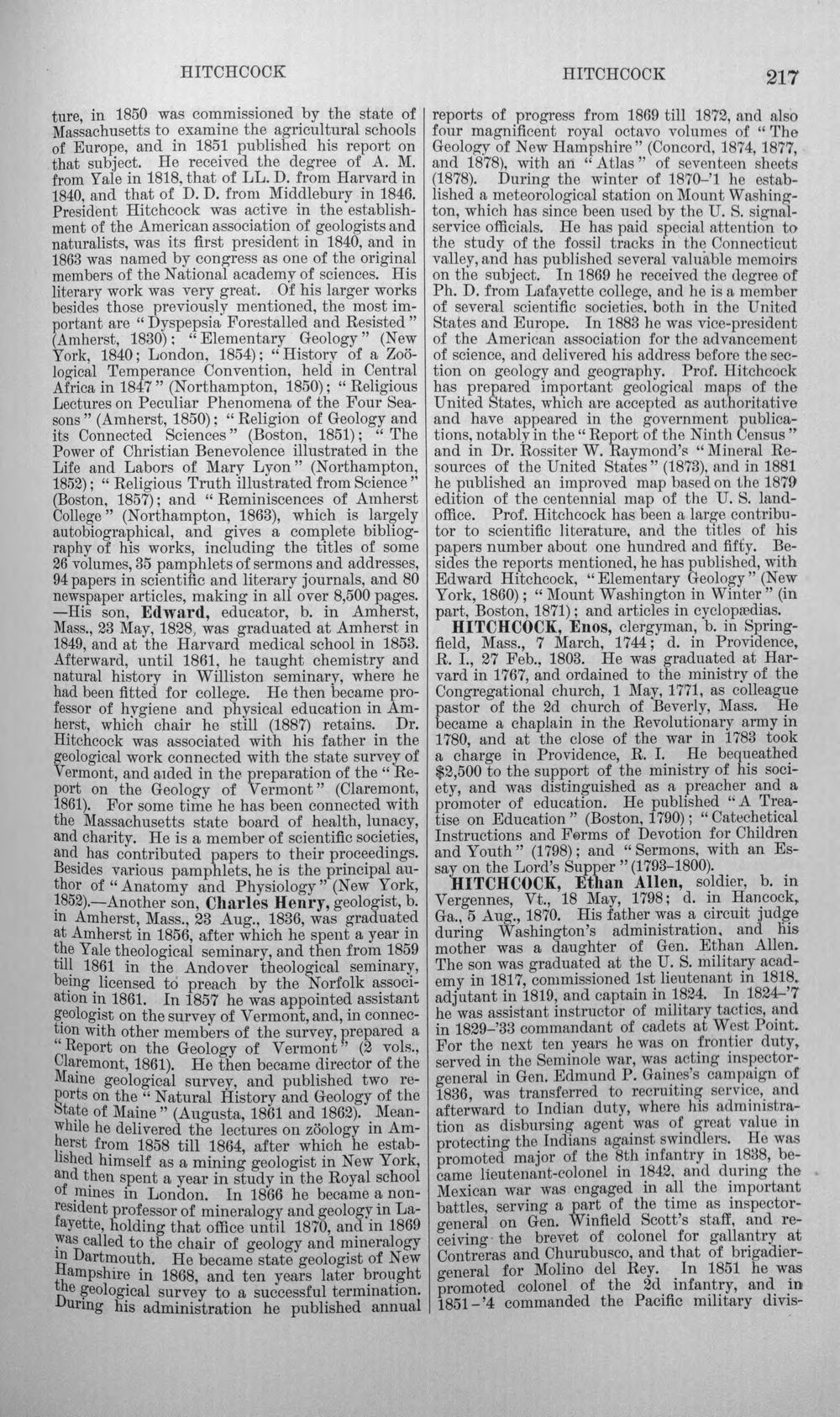 HITCHCOCK HITCHCOCK 217

ture, in 1850 was commissioned by the state of Massachusetts to examine the agricultural schools of Europe, and in 1851 published his report on that subject. He received the degree of A. M. from Yale in 1818, that of LL. D. from Harvard in 1840, and that of D. D. from Middlebury in 1846. President Hitchcock was active in the establishment of the American association of geologists and naturalists, was its first president in 1840, and in 1863 was named by congress as one of the original members of the National academy of sciences. His literary work was very great. Of his larger works besides those previously mentioned, the most important are "Dyspepsia Forestalled and Resisted" (Amherst, 1830); "Elementary Geology" (New York, 1840; London, 1854); "History of a Zoölogical Temperance Convention, held in Central Africa in 1847" (Northampton, 1850); "Religious Lectures on Peculiar Phenomena of the Four Seasons" (Amherst, 1850); "Religion of Geology and its Connected Sciences" (Boston, 1851); "The Power of Christian Benevolence illustrated in the Life and Labors of Mary Lyon" (Northampton, 1852); "Religious Truth illustrated from Science" (Boston, 1857); and "Reminiscences of Amherst College" (Northampton, 1863), which is largely autobiographical, and gives a complete bibliography of his works, including the titles of some 26 volumes, 35 pamphlets of sermons and addresses, 94 papers in scientific and literary journals, and 80 newspaper articles, making in all over 8,500 pages. —His son, Edward, educator, b. in Amherst, Mass., 23 May, 1828, was graduated at Amherst in 1849, and at the Harvard medical school in 1853. Afterward, until 1861, he taught chemistry and natural history in Williston seminary, where he had been fitted for college. He then became professor of hygiene and physical education in Amherst, which chair he still (1887) retains. Dr. Hitchcock was associated with his father in the geological work connected with the state survey of Vermont, and aided in the preparation of the "Report on the Geology of Vermont" (Claremont, 1861). For some time he has been connected with the Massachusetts state board of health, lunacy, and charity. He is a member of scientific societies, and has contributed papers to their proceedings. Besides various pamphlets, he is the principal author of "Anatomy and Physiology" (New York, 1852).—Another son, Charles Henry, geologist, b. in Amherst, Mass., 23 Aug., 1836, was graduated at Amherst in 1856, after which he spent a year in the Yale theological seminary, and then from 1859 till 1861 in the Andover theological seminary, being licensed to preach by the Norfolk association in 1861. In 1857 he was appointed assistant geologist on the survey of Vermont, and, in connection with other members of the survey, prepared a "Report on the Geology of Vermont" (2 vols., Claremont, 1861). He then became director of the Maine geological survey, and published two reports on the "Natural History and Geology of the State of Maine" (Augusta, 1861 and 1862). Meanwhile he delivered the lectures on zöology in Amherst from 1858 till 1864, after which he established himself as a mining geologist in New York, and then spent a year in study in the Royal school of mines in London. In 1866 he became a non-resident professor of mineralogy and geology in Lafayette, holding that office until 1870, and in 1869 was called to the chair of geology and mineralogy in Dartmouth. He became state geologist of New Hampshire in 1868, and ten years later brought the geological survey to a successful termination. During his administration he published annual reports of progress from 1869 till 1872, and also four magnificent royal octavo volumes of "The Geology of New Hampshire" (Concord, 1874, 1877, and 1878), with an "Atlas" of seventeen sheets (1878). During the winter of 1870-'1 he established a meteorological station on Mount Washington, which has since been used by the U. S. signal-service officials. He has paid special attention to the study of the fossil tracks in the Connecticut valley, and has published several valuable memoirs on the subject. In 1869 he received the degree of Ph. D. from Lafayette college, and he is a member of several scientific societies, both in the United States and Europe. In 1883 he was vice-president of the American association for the advancement of science, and delivered his address before the section on geology and geography. Prof. Hitchcock has prepared important geological maps of the United States, which are accepted as authoritative and have appeared in the government publications, notably in the "Report of the Ninth Census" and in Dr. Rossiter W. Raymond's "Mineral Resources of the United States" (1873), and in 1881 he published an improved map based on the 1879 edition of the centennial map of the U. S. land-office. Prof. Hitchcock has been a large contributor to scientific literature, and the titles of his papers number about one hundred and fifty. Besides the reports mentioned, he has published, with Edward Hitchcock, "Elementary Geology" (New York, 1860); "Mount Washington in Winter" (in part, Boston, 1871); and articles in cyclopædias.

HITCHCOCK, Enos, clergyman, b. in Springfield, Mass., 7 March, 1744; d. in Providence, R. I., 27 Feb., 1803. He was graduated at Harvard in 1767, and ordained to the ministry of the Congregational church, 1 May, 1771, as colleague pastor of the 2d church of Beverly, Mass. He became a chaplain in the Revolutionary army in 1780, and at the close of the war in 1783 took a charge in Providence, R. I. He bequeathed $2,500 to the support of the ministry of his society, and was distinguished as a preacher and a promoter of education. He published "A Treatise on Education" (Boston, 1790); "Catechetical Instructions and Forms of Devotion for Children and Youth" (1798); and "Sermons, with an Essay on the Lord's Supper" (1793-1800).

HITCHCOCK, Ethan Allen, soldier, b. in Vergennes, Vt., 18 May, 1798; d. in Hancock, Ga., 5 Aug., 1870. His father was a circuit judge during Washington's administration, and his mother was a daughter of Gen. Ethan Allen. The son was graduated at the U. S. military academy in 1817, commissioned 1st lieutenant in 1818, adjutant in 1819, and captain in 1824. In 1824-'7 he was assistant instructor of military tactics, and in 1829-'33 commandant of cadets at West Point. For the next ten years he was on frontier duty, served in the Seminole war, was acting inspector-general in Gen. Edmund P. Gaines's campaign of 1836, was transferred to recruiting service, and afterward to Indian duty, where his administration as disbursing agent was of great value in protecting the Indians against swindlers. He was promoted major of the 8th infantry in 1838, became lieutenant-colonel in 1842, and during the Mexican war was engaged in all the important battles, serving a part of the time as inspector-general on Gen. Winfield Scott's staff, and receiving the brevet of colonel for gallantry at Contreras and Churubusco, and that of brigadier-general for Molino del Rey. In 1851 he was promoted colonel of the 2d infantry, and in 1851-'4 commanded the Pacific military divis-